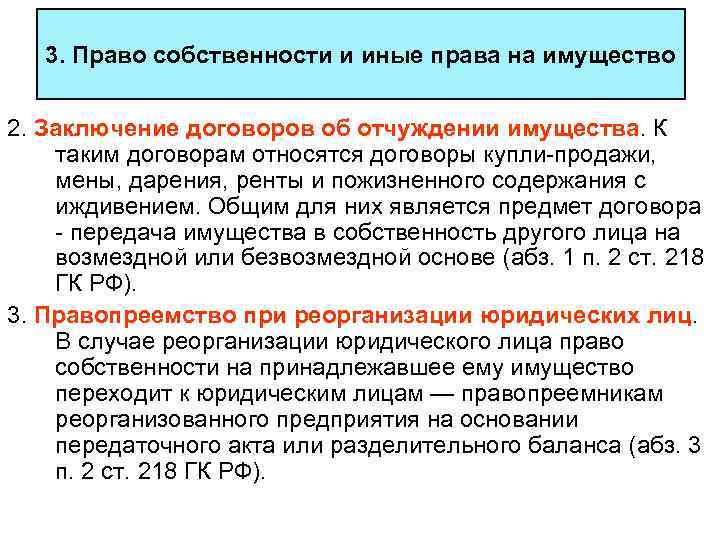 3. Право собственности и иные права на имущество

2. Заключение договоров об отчуждении имущества. К таким договорам относятся договоры купли-продажи, мены, дарения, ренты и пожизненного содержания с иждивением. Общим для них является предмет договора - передача имущества в собственность другого лица на возмездной или безвозмездной основе (абз. 1 п. 2 ст. 218 ГК РФ).

3. Правопреемство при реорганизации юридических лиц. В случае реорганизации юридического лица право собственности на принадлежавшее ему имущество переходит к юридическим лицам — правопреемникам реорганизованного предприятия на основании передаточного акта или разделительного баланса (абз. 3 п. 2 ст. 218 ГК РФ).